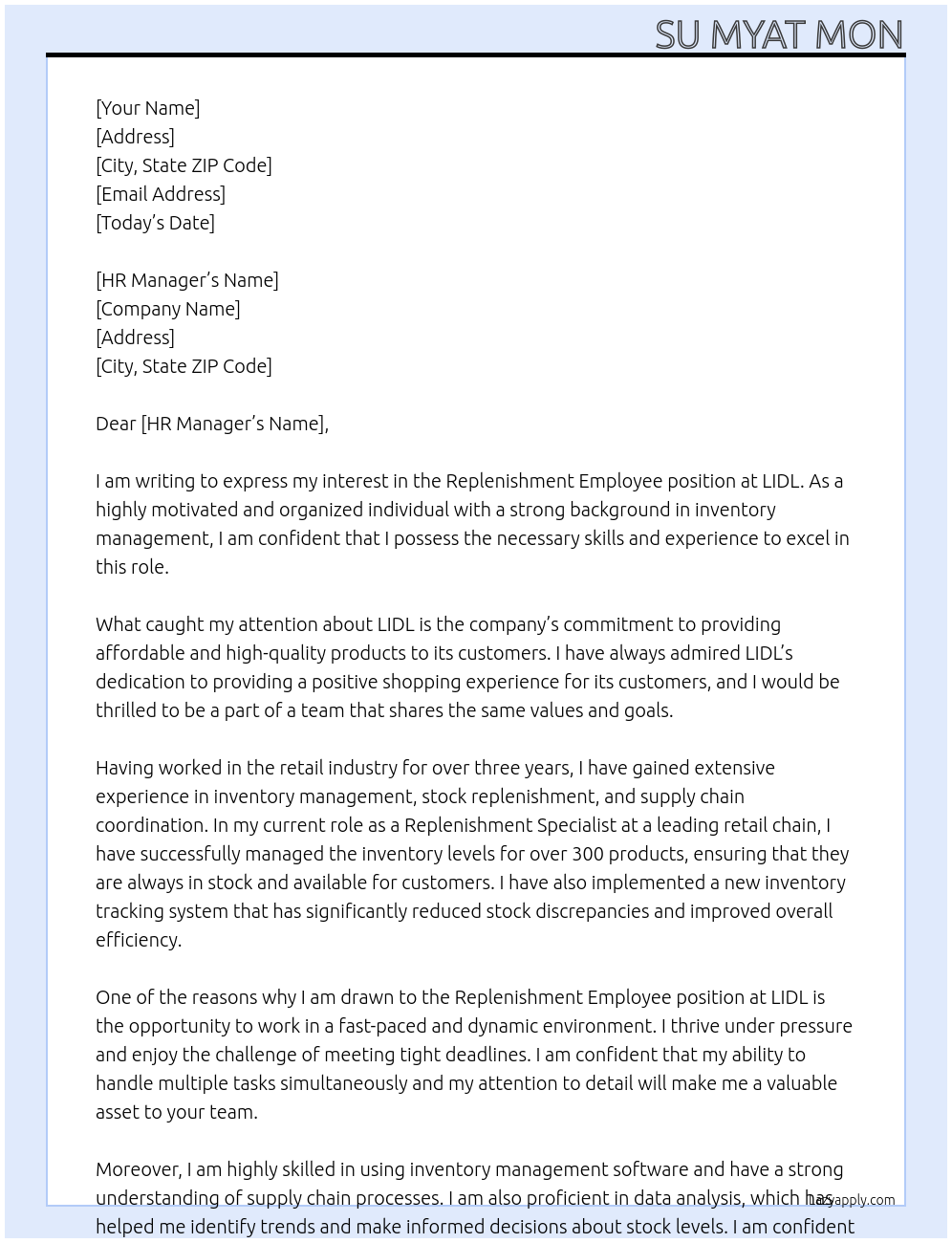 SU MYAT MON

[Your Name]
[Address]
[City, State ZIP Code]
[Email Address]
[Today's Date]

[HR Manager's Name]
[Company Name]
[Address]
[City, State ZIP Code]

Dear [HR Manager's Name],

I am writing to express my interest in the Replenishment Employee position at LIDL. As a highly motivated and organized individual with a strong background in inventory management, I am confident that I possess the necessary skills and experience to excel in this role.

What caught my attention about LIDL is the company's commitment to providing affordable and high-quality products to its customers. I have always admired LIDL's dedication to providing a positive shopping experience for its customers, and I would be thrilled to be a part of a team that shares the same values and goals.

Having worked in the retail industry for over three years, I have gained extensive experience in inventory management, stock replenishment, and supply chain coordination. In my current role as a Replenishment Specialist at a leading retail chain, I have successfully managed the inventory levels for over 300 products, ensuring that they are always in stock and available for customers. I have also implemented a new inventory tracking system that has significantly reduced stock discrepancies and improved overall efficiency.

One of the reasons why I am drawn to the Replenishment Employee position at LIDL is the opportunity to work in a fast-paced and dynamic environment. I thrive under pressure and enjoy the challenge of meeting tight deadlines. I am confident that my ability to handle multiple tasks simultaneously and my attention to detail will make me a valuable asset to your team.

Moreover, I am highly skilled in using inventory management software and have a strong understanding of supply chain processes. I am also proficient in data analysis, which has helped me identify trends and make informed decisions about stock levels. I am confident

lazyapply.com